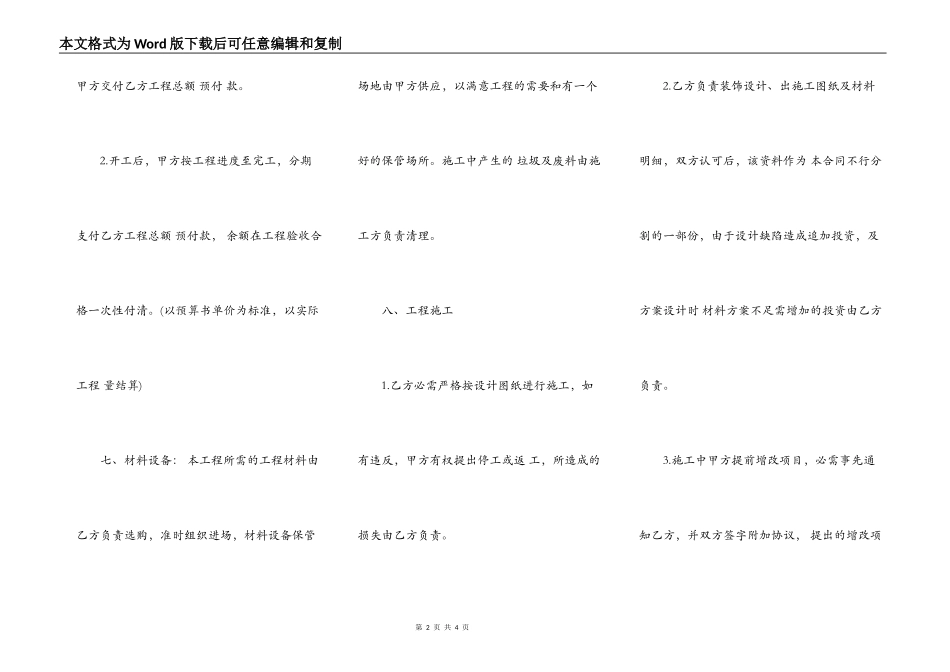 本文格式为Word版下载后可任意编辑和复制

甲方交付乙方工程总额 预付 款。

2.开工后，甲方按工程进度至完工，分期支付乙方工程总额 预付款， 余额在工程验收合格一次性付清。(以预算书单价为标准，以实际工程 量结算)

七、材料设备： 本工程所需的工程材料由乙方负责选购，准时组织进场，材料设备保管场地由甲方供应，以满意工程的需要和有一个好的保管场所。施工中产生的 垃圾及废料由施工方负责清理。

八、工程施工

1.乙方必需严格按设计图纸进行施工，如有违反，甲方有权提出停工或返 工，所造成的损失由乙方负责。

2.乙方负责装饰设计、出施工图纸及材料明细，双方认可后，该资料作为 本合同不行分割的一部份，由于设计缺陷造成追加投资，及方案设计时 材料方案不足需增加的投资由乙方负责。

3.施工中甲方提前增改项目，必需事先通知乙方，并双方签字附加协议， 提出的增改项

第2页 共4页